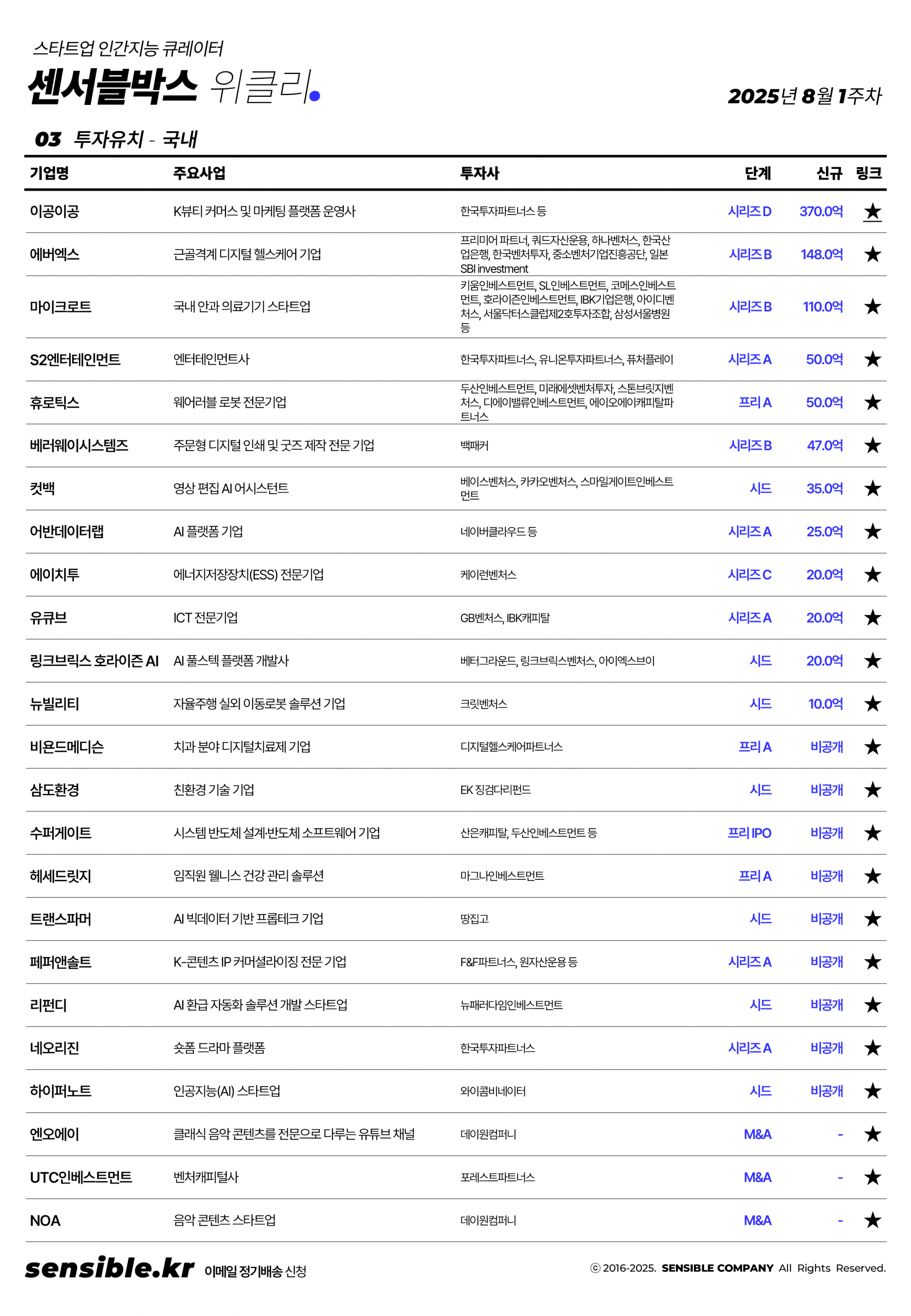 스타트업 인간지능 큐레이터

센서블박스 위클리.

2025년 8월 1주차

03 투자유치 - 국내

| 기업명 | 주요사업 | 투자사 | 단계 | 신규 | 링크 |
|---|---|---|---|---|---|
| 이공이공 | K뷰티 커머스 및 마케팅 플랫폼 운영사 | 한국투자파트너스 등 | 시리즈 D | 370.0억 | ★ |
| 에버엑스 | 근골격계 디지털 헬스케어 기업 | 프리미어 파트너, 쿼드자산운용, 하나벤처스, 한국산업은행, 한국벤처투자, 중소벤처기업진흥공단, 일본 SBI investment | 시리즈 B | 148.0억 | ★ |
| 마이크로트 | 국내 안과 의료기기 스타트업 | 키움인베스트먼트, SL인베스트먼트, 코메스인베스트먼트, 호라이즌인베스트먼트, IBK기업은행, 아이디벤처스, 서울닥터스클럽제2호투자조합, 삼성서울병원 등 | 시리즈 B | 110.0억 | ★ |
| S2엔터테인먼트 | 엔터테인먼트사 | 한국투자파트너스, 유니온투자파트너스, 퓨처플레이 | 시리즈 A | 50.0억 | ★ |
| 휴로틱스 | 웨어러블 로봇 전문기업 | 두산인베스트먼트, 미래에셋벤처투자, 스톤브릿지벤처스, 디에이밸류인베스트먼트, 에이오에이캐피탈파트너스 | 프리 A | 50.0억 | ★ |
| 베러웨이시스템즈 | 주문형 디지털 인쇄 및 굿즈 제작 전문 기업 | 백패커 | 시리즈 B | 47.0억 | ★ |
| 컷백 | 영상 편집 AI 어시스턴트 | 베이스벤처스, 카카오벤처스, 스마일게이트인베스트먼트 | 시드 | 35.0억 | ★ |
| 어반데이터랩 | AI 플랫폼 기업 | 네이버클라우드 등 | 시리즈 A | 25.0억 | ★ |
| 에이치투 | 에너지저장장치(ESS) 전문기업 | 케이런벤처스 | 시리즈 C | 20.0억 | ★ |
| 유큐브 | ICT 전문기업 | GB벤처스, IBK캐피탈 | 시리즈 A | 20.0억 | ★ |
| 링크브릭스 호라이즌 AI | AI 풀스텍 플랫폼 개발사 | 베터그라운드, 링크브릭스벤처스, 아이엑스브이 | 시드 | 20.0억 | ★ |
| 뉴빌리티 | 자율주행 실외 이동로봇 솔루션 기업 | 크릿벤처스 | 시드 | 10.0억 | ★ |
| 비욘드메디슨 | 치과 분야 디지털치료제 기업 | 디지털헬스케어파트너스 | 프리 A | 비공개 | ★ |
| 삼도환경 | 친환경 기술 기업 | EK 징검다리펀드 | 시드 | 비공개 | ★ |
| 수퍼게이트 | 시스템 반도체 설계·반도체 소프트웨어 기업 | 산은캐피탈, 두산인베스트먼트 등 | 프리 IPO | 비공개 | ★ |
| 헤세드릿지 | 임직원 웰니스 건강 관리 솔루션 | 마그나인베스트먼트 | 프리 A | 비공개 | ★ |
| 트랜스파머 | AI 빅데이터 기반 프롭테크 기업 | 땅집고 | 시드 | 비공개 | ★ |
| 페퍼앤솔트 | K-콘텐츠 IP 커머셜라이징 전문 기업 | F&F파트너스, 원자산운용 등 | 시리즈 A | 비공개 | ★ |
| 리펀디 | AI 환급 자동화 솔루션 개발 스타트업 | 뉴패러다임인베스트먼트 | 시드 | 비공개 | ★ |
| 네오리진 | 숏폼 드라마 플랫폼 | 한국투자파트너스 | 시리즈 A | 비공개 | ★ |
| 하이퍼노트 | 인공지능(AI) 스타트업 | 와이콤비네이터 | 시드 | 비공개 | ★ |
| 엔오에이 | 클래식 음악 콘텐츠를 전문으로 다루는 유튜브 채널 | 데이원컴퍼니 | M&A | - | ★ |
| UTC인베스트먼트 | 벤처캐피털사 | 포레스트파트너스 | M&A | - | ★ |
| NOA | 음악 콘텐츠 스타트업 | 데이원컴퍼니 | M&A | - | ★ |

sensible.kr 이메일 정기배송 신청

ⓒ 2016-2025. SENSIBLE COMPANY All Rights Reserved.